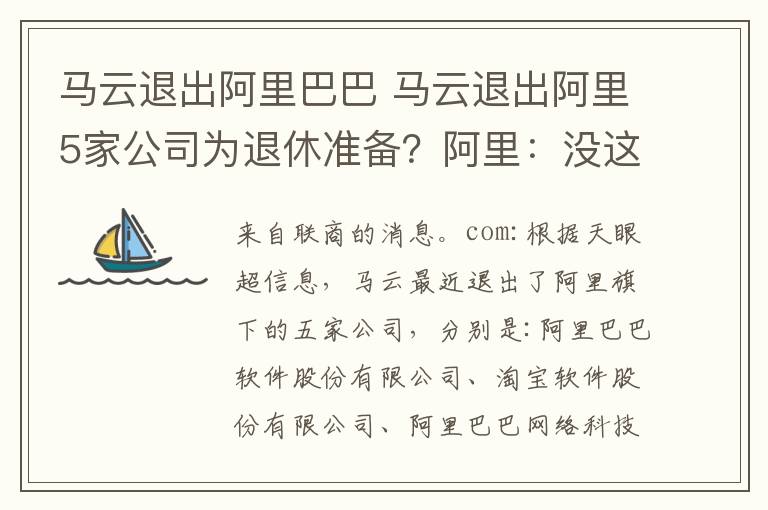 马云退出阿里巴巴 马云退出阿里5家公司为退休准备？阿里：没这

来自联商的消息。com: 根据天眼超信息，马云最近退出了阿里旗下的五家公司，分别是: 阿里巴巴软件股份有限公司、淘宝软件股份有限公司、阿里巴巴网络科技